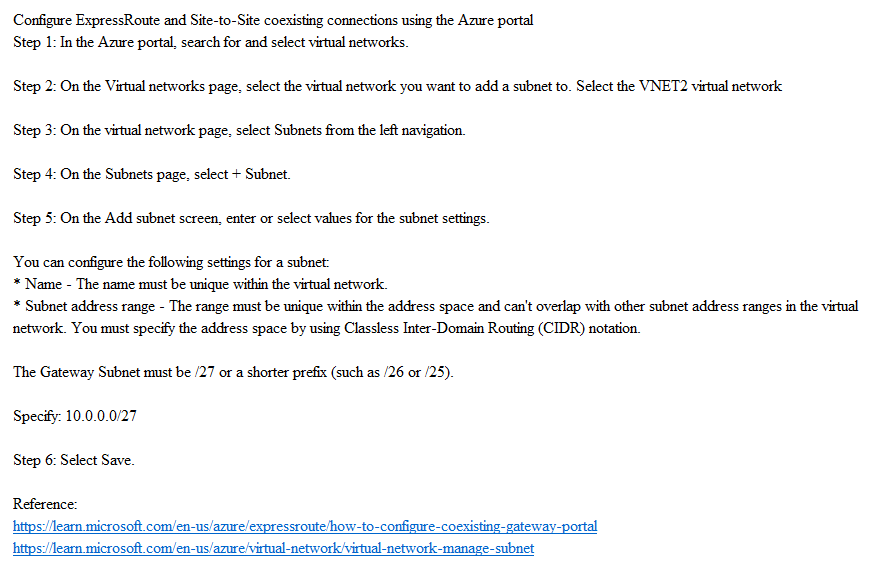 Configure ExpressRoute and Site-to-Site coexisting connections using the Azure portal
Step 1: In the Azure portal, search for and select virtual networks.

Step 2: On the Virtual networks page, select the virtual network you want to add a subnet to. Select the VNET2 virtual network

Step 3: On the virtual network page, select Subnets from the left navigation.

Step 4: On the Subnets page, select + Subnet.

Step 5: On the Add subnet screen, enter or select values for the subnet settings.

You can configure the following settings for a subnet:
* Name - The name must be unique within the virtual network.
* Subnet address range - The range must be unique within the address space and can't overlap with other subnet address ranges in the virtual network. You must specify the address space by using Classless Inter-Domain Routing (CIDR) notation.

The Gateway Subnet must be /27 or a shorter prefix (such as /26 or /25).

Specify: 10.0.0.0/27

Step 6: Select Save.

Reference:
https://learn.microsoft.com/en-us/azure/expressroute/how-to-configure-coexisting-gateway-portal
https://learn.microsoft.com/en-us/azure/virtual-network/virtual-network-manage-subnet